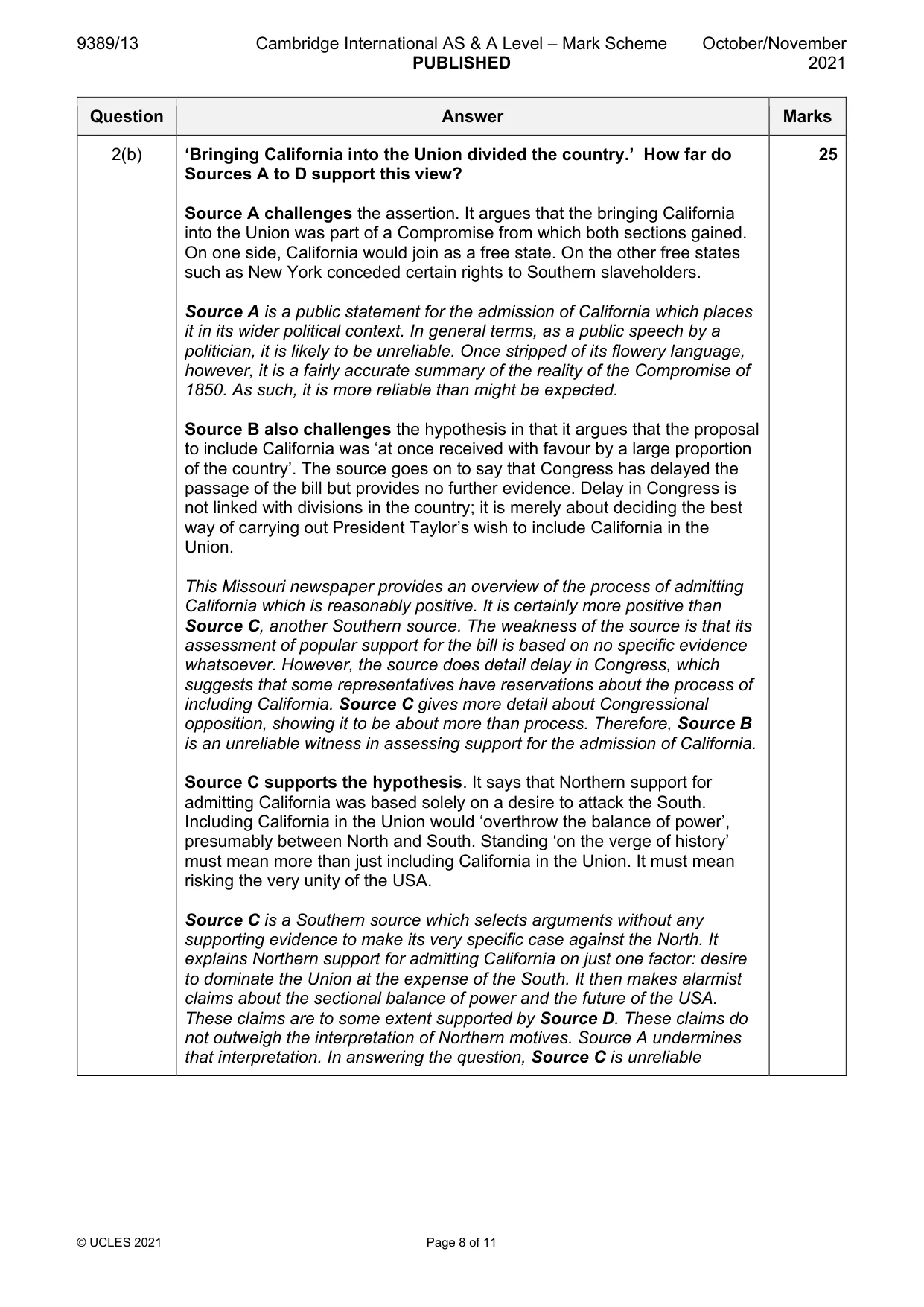 9389/13 Cambridge International AS & A Level – Mark Scheme PUBLISHED October/November 2021

| Question | Answer | Marks |
|---|---|---|
| 2(b) | 'Bringing California into the Union divided the country.' How far do Sources A to D support this view?<br><br>Source A challenges the assertion. It argues that the bringing California into the Union was part of a Compromise from which both sections gained. On one side, California would join as a free state. On the other free states such as New York conceded certain rights to Southern slaveholders.<br><br>Source A is a public statement for the admission of California which places it in its wider political context. In general terms, as a public speech by a politician, it is likely to be unreliable. Once stripped of its flowery language, however, it is a fairly accurate summary of the reality of the Compromise of 1850. As such, it is more reliable than might be expected.<br><br>Source B also challenges the hypothesis in that it argues that the proposal to include California was 'at once received with favour by a large proportion of the country'. The source goes on to say that Congress has delayed the passage of the bill but provides no further evidence. Delay in Congress is not linked with divisions in the country; it is merely about deciding the best way of carrying out President Taylor's wish to include California in the Union.<br><br>This Missouri newspaper provides an overview of the process of admitting California which is reasonably positive. It is certainly more positive than Source C, another Southern source. The weakness of the source is that its assessment of popular support for the bill is based on no specific evidence whatsoever. However, the source does detail delay in Congress, which suggests that some representatives have reservations about the process of including California. Source C gives more detail about Congressional opposition, showing it to be about more than process. Therefore, Source B is an unreliable witness in assessing support for the admission of California.<br><br>Source C supports the hypothesis. It says that Northern support for admitting California was based solely on a desire to attack the South. Including California in the Union would 'overthrow the balance of power', presumably between North and South. Standing 'on the verge of history' must mean more than just including California in the Union. It must mean risking the very unity of the USA.<br><br>Source C is a Southern source which selects arguments without any supporting evidence to make its very specific case against the North. It explains Northern support for admitting California on just one factor: desire to dominate the Union at the expense of the South. It then makes alarmist claims about the sectional balance of power and the future of the USA. These claims are to some extent supported by Source D. These claims do not outweigh the interpretation of Northern motives. Source A undermines that interpretation. In answering the question, Source C is unreliable | 25 |

© UCLES 2021 Page 8 of 11